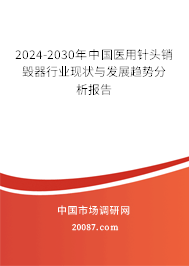 2024-2030年中国医用针头销毁器行业现状与发展趋势分析报告

中国市场调研网

20087.com